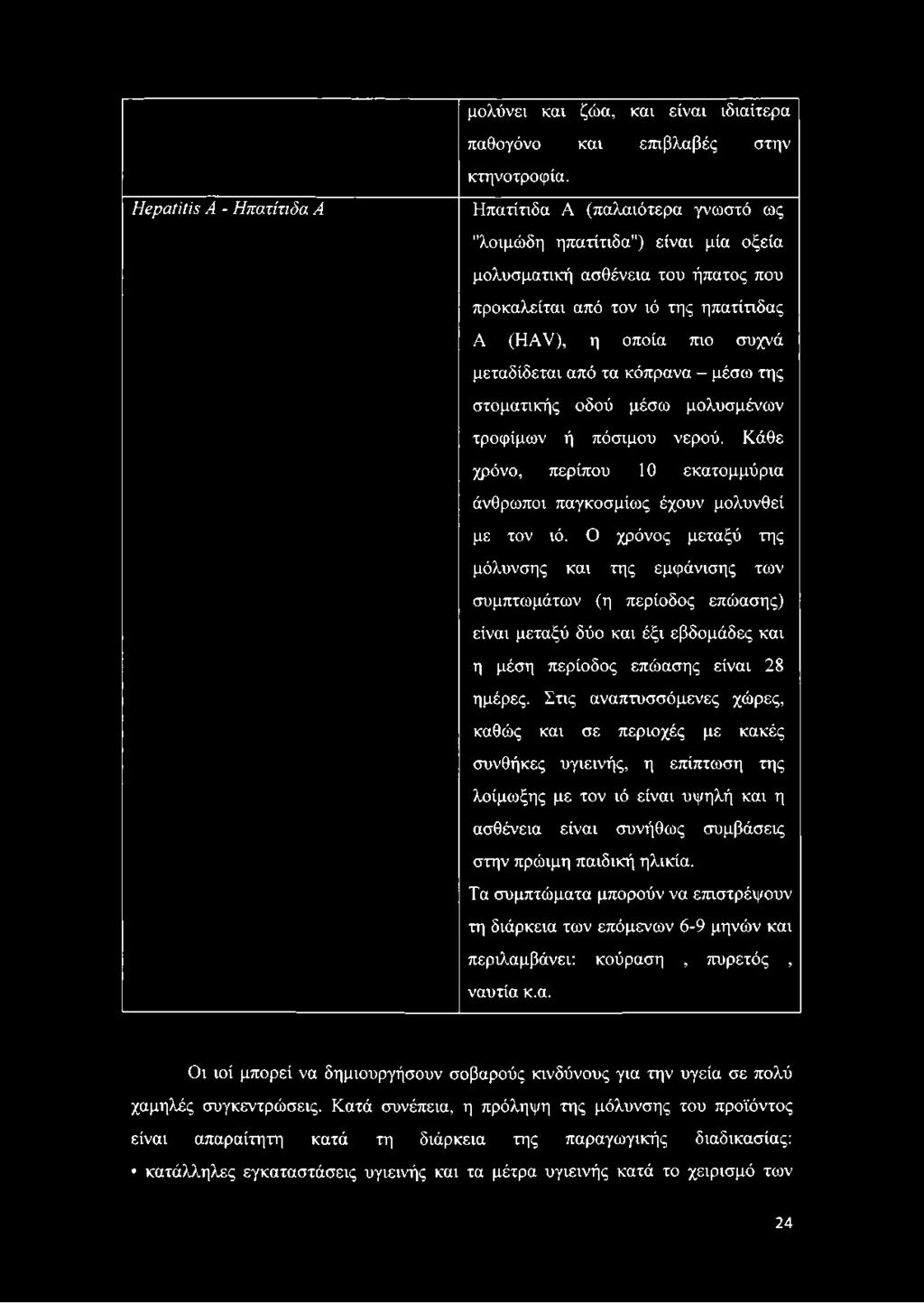 |  | μολύνει και ζώα, και είναι ιδιαίτερα παθογόνο και επιβλαβές στην κτηνοτροφία. |
|---|---|
| Hepatitis A - Ηπατίτιδα Α | Ηπατίτιδα Α (παλαιότερα γνωστό ως "λοιμώδη ηπατίτιδα") είναι μία οξεία μολυσματική ασθένεια του ήπατος που προκαλείται από τον ιό της ηπατίτιδας Α (HAV), η οποία πιο συχνά μεταδίδεται από τα κόπρανα – μέσω της στοματικής οδού μέσω μολυσμένων τροφίμων ή πόσιμου νερού. Κάθε χρόνο, περίπου 10 εκατομμύρια άνθρωποι παγκοσμίως έχουν μολυνθεί με τον ιό. Ο χρόνος μεταξύ της μόλυνσης και της εμφάνισης των συμπτωμάτων (η περίοδος επώασης) είναι μεταξύ δύο και έξι εβδομάδες και η μέση περίοδος επώασης είναι 28 ημέρες. Στις αναπτυσσόμενες χώρες, καθώς και σε περιοχές με κακές συνθήκες υγιεινής, η επίπτωση της λοίμωξης με τον ιό είναι υψηλή και η ασθένεια είναι συνήθως συμβάσεις στην πρώιμη παιδική ηλικία. Τα συμπτώματα μπορούν να επιστρέψουν τη διάρκεια των επόμενων 6-9 μηνών και περιλαμβάνει: κούραση , πυρετός , ναυτία κ.α. |

Οι ιοί μπορεί να δημιουργήσουν σοβαρούς κινδύνους για την υγεία σε πολύ χαμηλές συγκεντρώσεις. Κατά συνέπεια, η πρόληψη της μόλυνσης του προϊόντος είναι απαραίτητη κατά τη διάρκεια της παραγωγικής διαδικασίας:

• κατάλληλες εγκαταστάσεις υγιεινής και τα μέτρα υγιεινής κατά το χειρισμό των

24